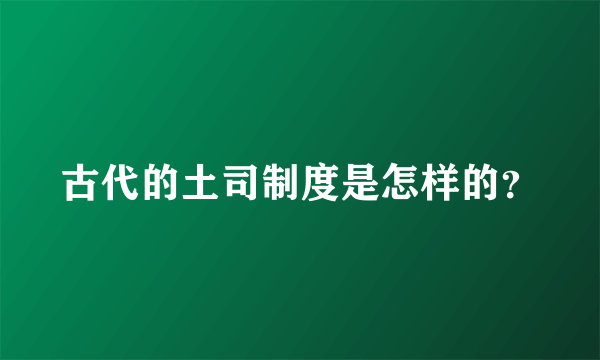 古代的土司制度是怎样的?